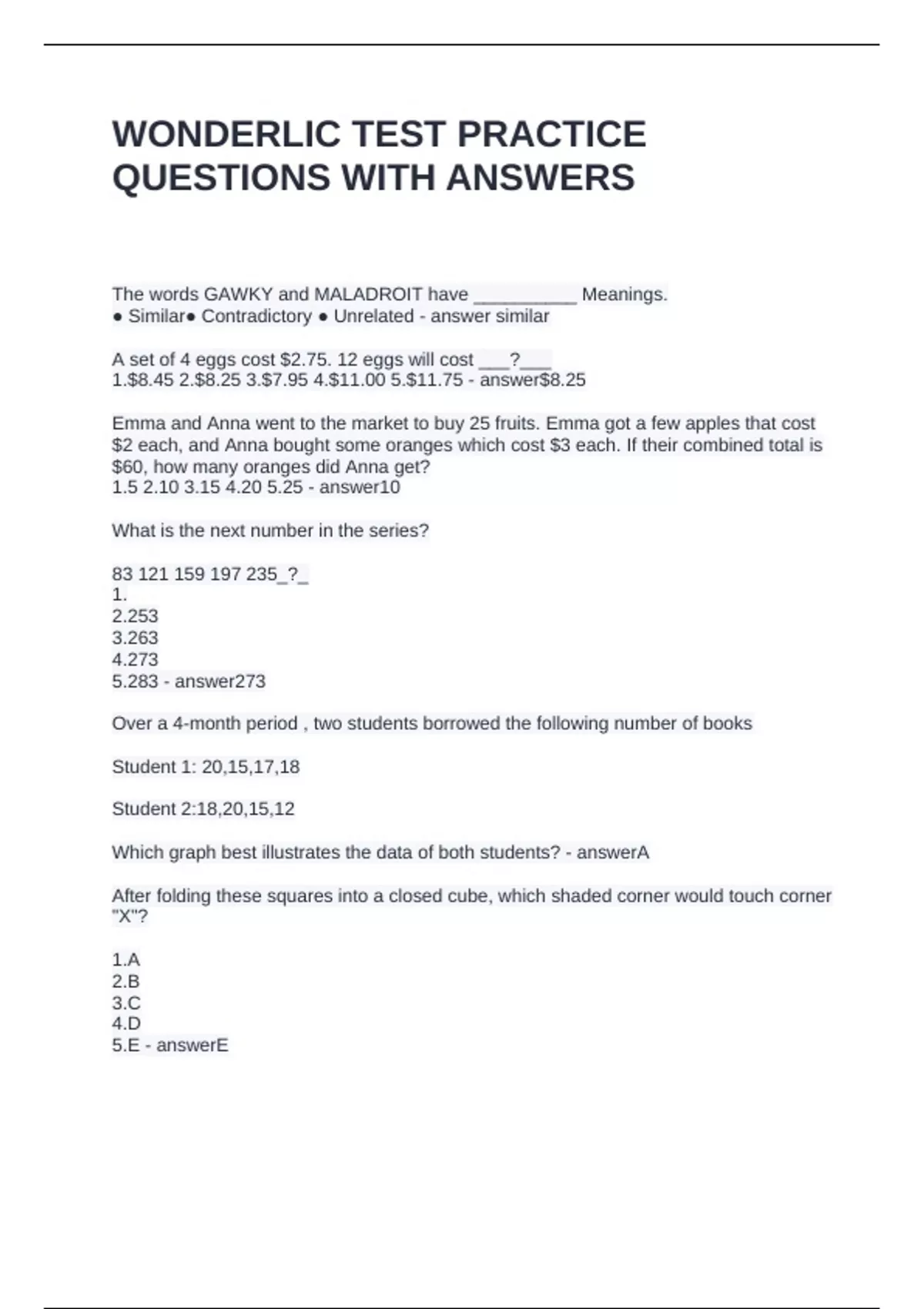 WONDERLIC TEST PRACTICE QUESTIONS WITH ANSWERS

The words GAWKY and MALADROIT have __________ Meanings.
● Similar● Contradictory ● Unrelated - answer similar

A set of 4 eggs cost \$2.75. 12 eggs will cost ___?___
1.\$8.45 2.\$8.25 3.\$7.95 4.\$11.00 5.\$11.75 - answer\$8.25

Emma and Anna went to the market to buy 25 fruits. Emma got a few apples that cost \$2 each, and Anna bought some oranges which cost \$3 each. If their combined total is \$60, how many oranges did Anna get?
1.5 2.10 3.15 4.20 5.25 - answer10

What is the next number in the series?

83 121 159 197 235_?_
1.
2.253
3.263
4.273
5.283 - answer273

Over a 4-month period , two students borrowed the following number of books

Student 1: 20,15,17,18

Student 2:18,20,15,12

Which graph best illustrates the data of both students? - answerA

After folding these squares into a closed cube, which shaded corner would touch corner "X"?

1.A
2.B
3.C
4.D
5.E - answerE